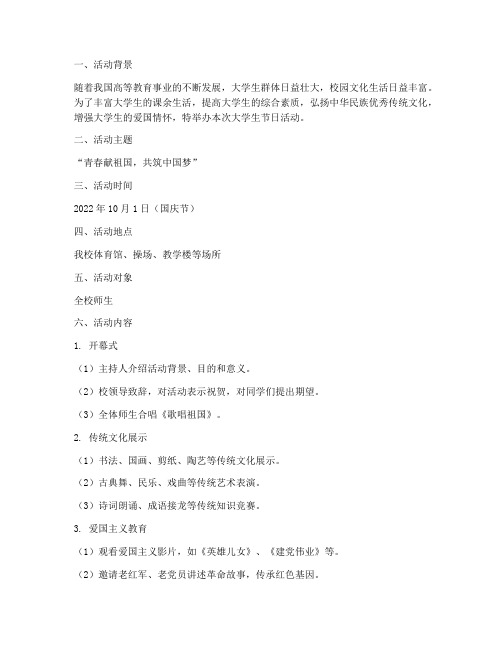 一、活动背景

随着我国高等教育事业的不断发展，大学生群体日益壮大，校园文化生活日益丰富。为了丰富大学生的课余生活，提高大学生的综合素质，弘扬中华民族优秀传统文化，增强大学生的爱国情怀，特举办本次大学生节日活动。

二、活动主题

“青春献祖国，共筑中国梦”

三、活动时间

2022 年 10 月 1 日（国庆节）

四、活动地点

我校体育馆、操场、教学楼等场所

五、活动对象

全校师生

六、活动内容

1. 开幕式

（1）主持人介绍活动背景、目的和意义。

（2）校领导致辞，对活动表示祝贺，对同学们提出期望。

（3）全体师生合唱《歌唱祖国》。

2. 传统文化展示

（1）书法、国画、剪纸、陶艺等传统文化展示。

（2）古典舞、民乐、戏曲等传统艺术表演。

（3）诗词朗诵、成语接龙等传统知识竞赛。

3. 爱国主义教育

（1）观看爱国主义影片，如《英雄儿女》、《建党伟业》等。

（2）邀请老红军、老党员讲述革命故事，传承红色基因。